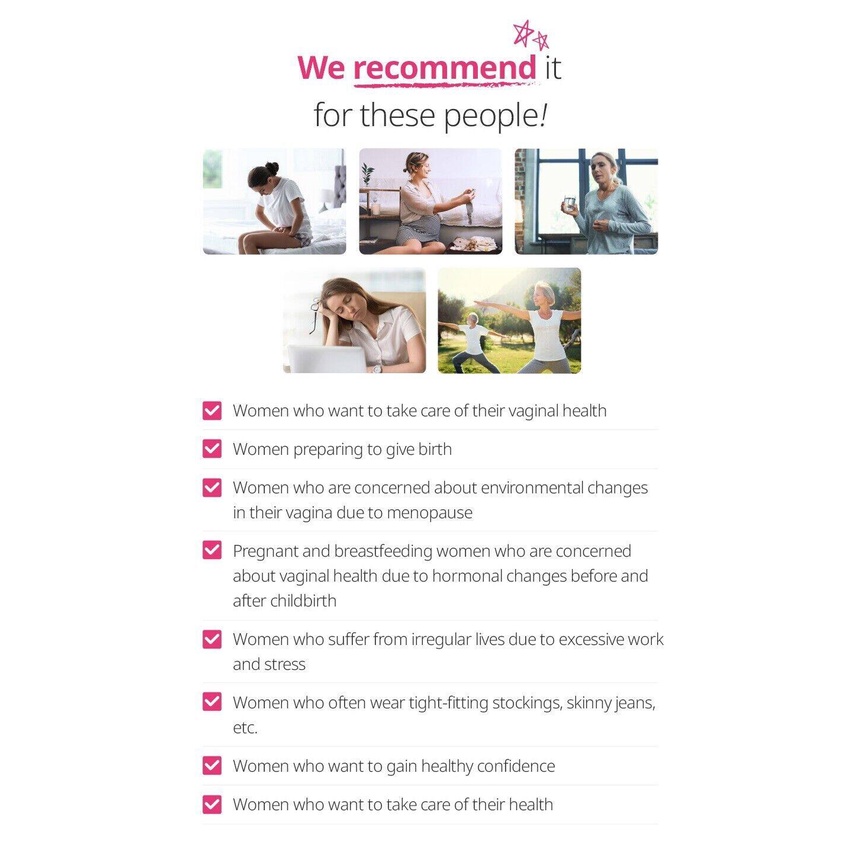 We recommend it
for these people!

☑ Women who want to take care of their vaginal health

☑ Women preparing to give birth

☑ Women who are concerned about environmental changes in their vagina due to menopause

☑ Pregnant and breastfeeding women who are concerned about vaginal health due to hormonal changes before and after childbirth

☑ Women who suffer from irregular lives due to excessive work and stress

☑ Women who often wear tight-fitting stockings, skinny jeans, etc.

☑ Women who want to gain healthy confidence

☑ Women who want to take care of their health